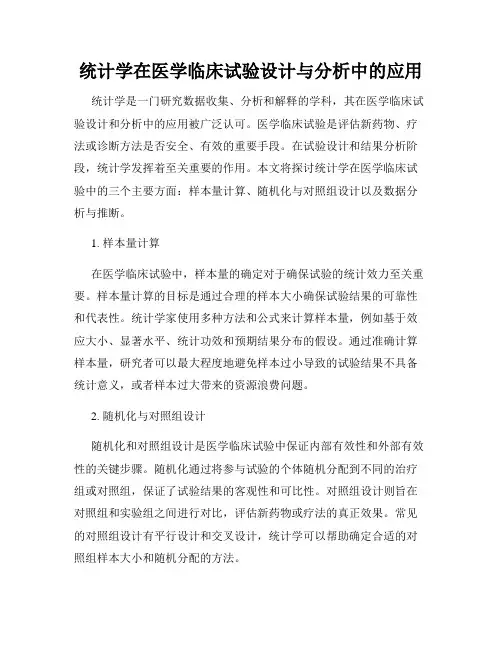 统计学在医学临床试验设计与分析中的应用

统计学是一门研究数据收集、分析和解释的学科，其在医学临床试验设计和分析中的应用被广泛认可。医学临床试验是评估新药物、疗法或诊断方法是否安全、有效的重要手段。在试验设计和结果分析阶段，统计学发挥着至关重要的作用。本文将探讨统计学在医学临床试验中的三个主要方面：样本量计算、随机化与对照组设计以及数据分析与推断。

1. 样本量计算

在医学临床试验中，样本量的确定对于确保试验的统计效力至关重要。样本量计算的目标是通过合理的样本大小确保试验结果的可靠性和代表性。统计学家使用多种方法和公式来计算样本量，例如基于效应大小、显著水平、统计功效和预期结果分布的假设。通过准确计算样本量，研究者可以最大程度地避免样本过小导致的试验结果不具备统计意义，或者样本过大带来的资源浪费问题。

2. 随机化与对照组设计

随机化和对照组设计是医学临床试验中保证内部有效性和外部有效性的关键步骤。随机化通过将参与试验的个体随机分配到不同的治疗组或对照组，保证了试验结果的客观性和可比性。对照组设计则旨在对照组和实验组之间进行对比，评估新药物或疗法的真正效果。常见的对照组设计有平行设计和交叉设计，统计学可以帮助确定合适的对照组样本大小和随机分配的方法。